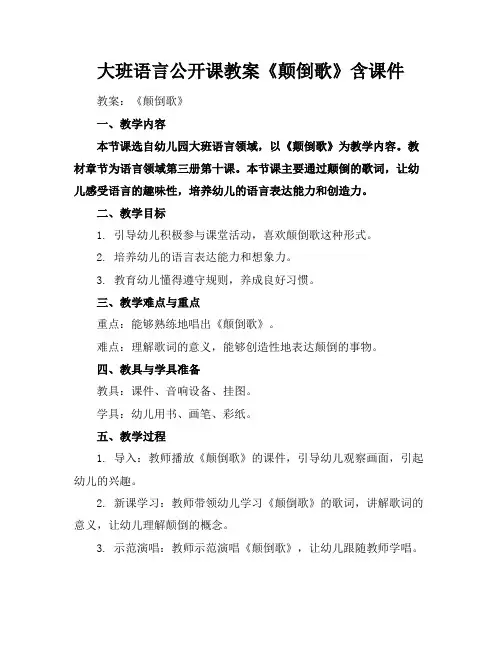 大班语言公开课教案《颠倒歌》含课件

教案：《颠倒歌》

一、教学内容

本节课选自幼儿园大班语言领域，以《颠倒歌》为教学内容。教材章节为语言领域第三册第十课。本节课主要通过颠倒的歌词，让幼儿感受语言的趣味性，培养幼儿的语言表达能力和创造力。

二、教学目标

1. 引导幼儿积极参与课堂活动，喜欢颠倒歌这种形式。

2. 培养幼儿的语言表达能力和想象力。

3. 教育幼儿懂得遵守规则，养成良好习惯。

三、教学难点与重点

重点：能够熟练地唱出《颠倒歌》。

难点：理解歌词的意义，能够创造性地表达颠倒的事物。

四、教具与学具准备

教具：课件、音响设备、挂图。

学具：幼儿用书、画笔、彩纸。

五、教学过程

1. 导入：教师播放《颠倒歌》的课件，引导幼儿观察画面，引起幼儿的兴趣。

2. 新课学习：教师带领幼儿学习《颠倒歌》的歌词，讲解歌词的意义，让幼儿理解颠倒的概念。

3. 示范演唱：教师示范演唱《颠倒歌》，让幼儿跟随教师学唱。